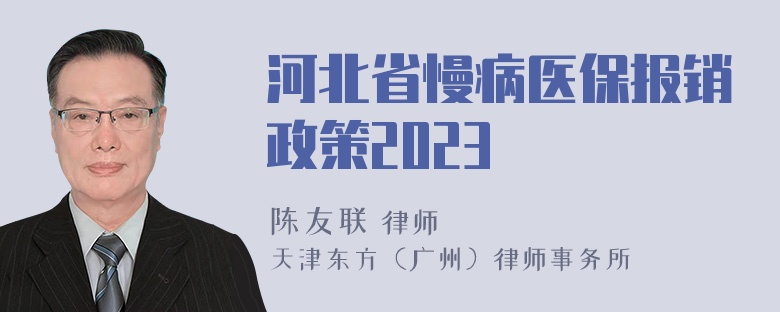 河北省慢病医保报销政策2023

陈友联 律师
天津东方（广州）律师事务所